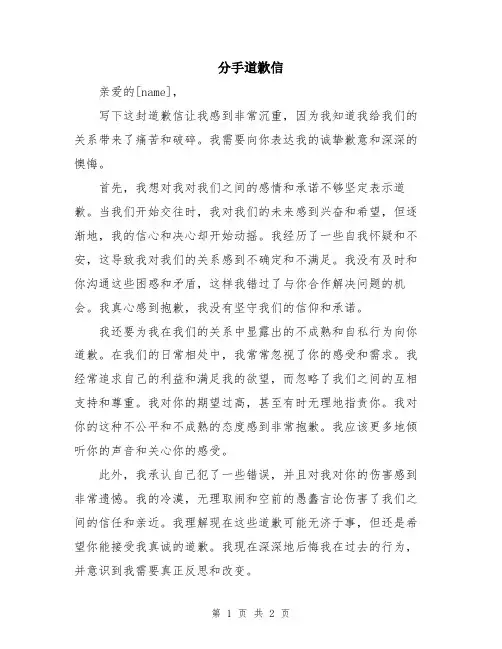 分手道歉信

亲爱的[name]，

写下这封道歉信让我感到非常沉重，因为我知道我给我们的关系带来了痛苦和破碎。我需要向你表达我的诚挚歉意和深深的懊悔。

首先，我想对我对我们之间的感情和承诺不够坚定表示道歉。当我们开始交往时，我对我们的未来感到兴奋和希望，但逐渐地，我的信心和决心却开始动摇。我经历了一些自我怀疑和不安，这导致我对我们的关系感到不确定和不满足。我没有及时和你沟通这些困惑和矛盾，这样我错过了与你合作解决问题的机会。我真心感到抱歉，我没有坚守我们的信仰和承诺。

我还要为我在我们的关系中显露出的不成熟和自私行为向你道歉。在我们的日常相处中，我常常忽视了你的感受和需求。我经常追求自己的利益和满足我的欲望，而忽略了我们之间的互相支持和尊重。我对你的期望过高，甚至有时无理地指责你。我对你的这种不公平和不成熟的态度感到非常抱歉。我应该更多地倾听你的声音和关心你的感受。

此外，我承认自己犯了一些错误，并且对我对你的伤害感到非常遗憾。我的冷漠，无理取闹和空前的愚蠢言论伤害了我们之间的信任和亲近。我理解现在这些道歉可能无济于事，但还是希望你能接受我真诚的道歉。我现在深深地后悔我在过去的行为，并意识到我需要真正反思和改变。

第 1 页 共 2 页